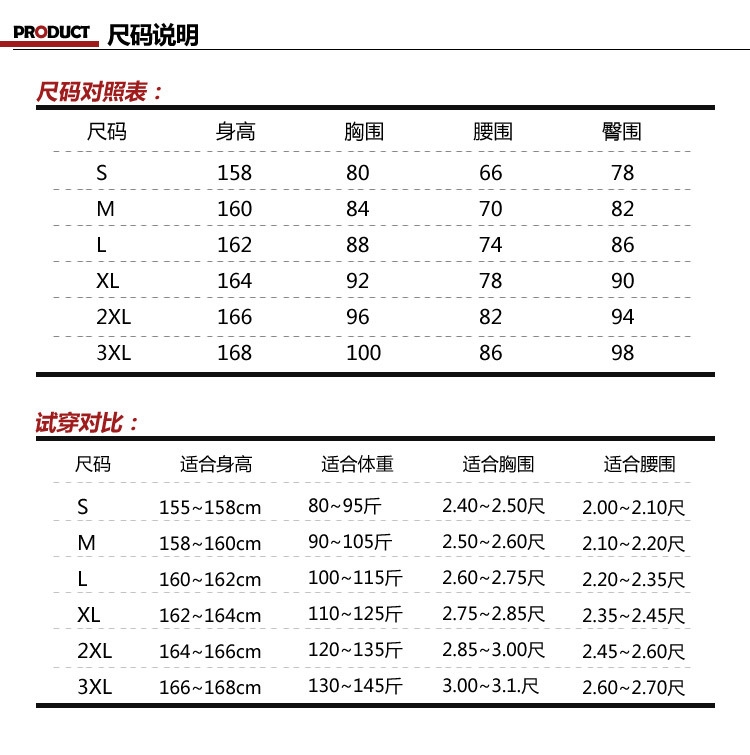 PRODUCT 尺码说明

尺码对照表：

| 尺码 | 身高 | 胸围 | 腰围 | 臀围 |
|---|---|---|---|---|
| S | 158 | 80 | 66 | 78 |
| M | 160 | 84 | 70 | 82 |
| L | 162 | 88 | 74 | 86 |
| XL | 164 | 92 | 78 | 90 |
| 2XL | 166 | 96 | 82 | 94 |
| 3XL | 168 | 100 | 86 | 98 |

试穿对比：

| 尺码 | 适合身高 | 适合体重 | 适合胸围 | 适合腰围 |
|---|---|---|---|---|
| S | 155~158cm | 80~95斤 | 2.40~2.50尺 | 2.00~2.10尺 |
| M | 158~160cm | 90~105斤 | 2.50~2.60尺 | 2.10~2.20尺 |
| L | 160~162cm | 100~115斤 | 2.60~2.75尺 | 2.20~2.35尺 |
| XL | 162~164cm | 110~125斤 | 2.75~2.85尺 | 2.35~2.45尺 |
| 2XL | 164~166cm | 120~135斤 | 2.85~3.00尺 | 2.45~2.60尺 |
| 3XL | 166~168cm | 130~145斤 | 3.00~3.1.尺 | 2.60~2.70尺 |